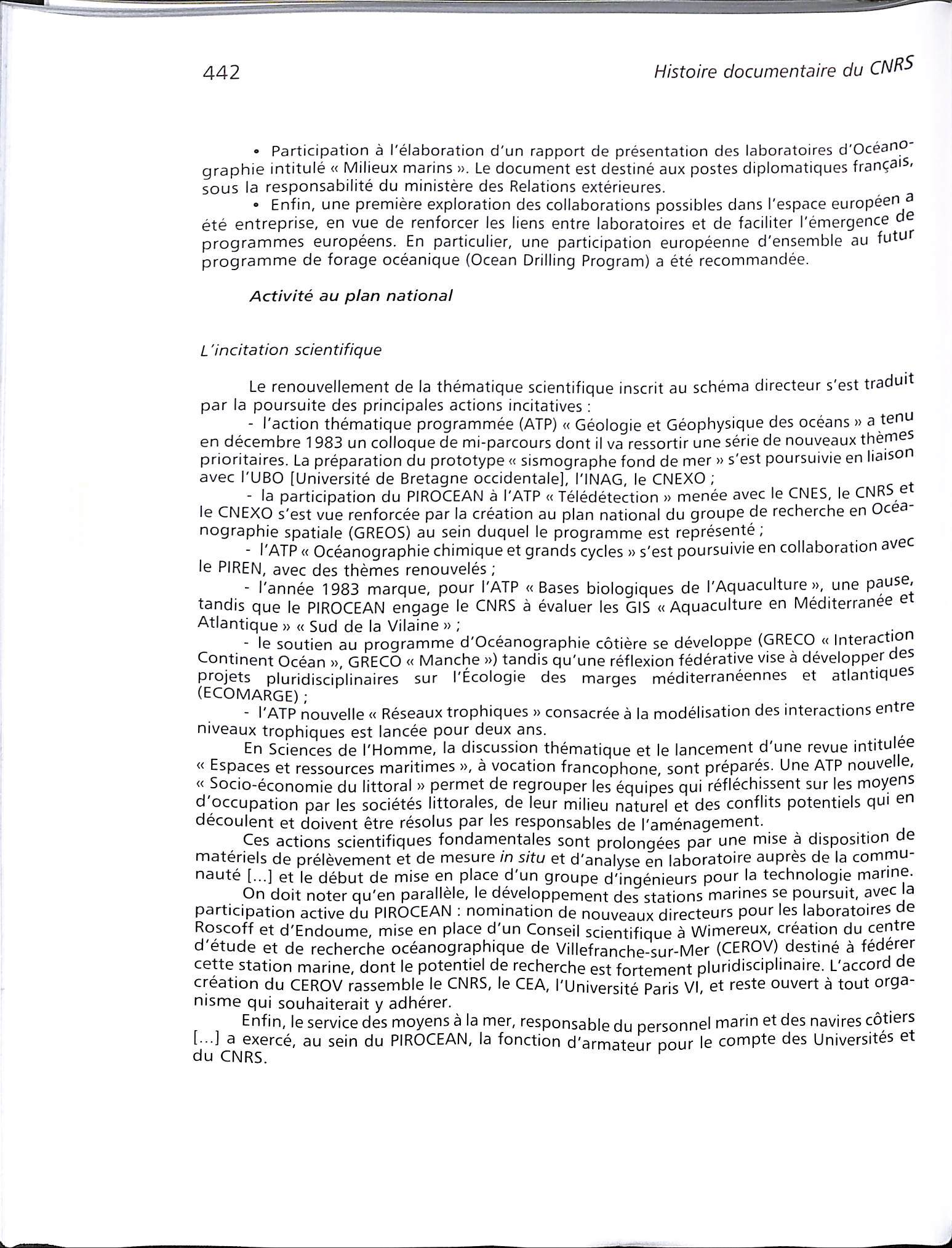 442

Histoire documentaire du CNRS

• Participation à l'élaboration d'un rapport de présentation des laboratoires d'Océanographie intitulé « Milieux marins ». Le document est destiné aux postes diplomatiques français, sous la responsabilité du ministère des Relations extérieures.

• Enfin, une première exploration des collaborations possibles dans l'espace européen a été entreprise, en vue de renforcer les liens entre laboratoires et de faciliter l'émergence de programmes européens. En particulier, une participation européenne d'ensemble au futur programme de forage océanique (Ocean Drilling Program) a été recommandée.

Activité au plan national

L'incitation scientifique

Le renouvellement de la thématique scientifique inscrit au schéma directeur s'est traduit par la poursuite des principales actions incitatives :

- l'action thématique programmée (ATP) « Géologie et Géophysique des océans » a tenu en décembre 1983 un colloque de mi-parcours dont il va ressortir une série de nouveaux thèmes prioritaires. La préparation du prototype « sismographe fond de mer » s'est poursuivie en liaison avec l'UBO [Université de Bretagne occidentale], l'INAG, le CNEXO ;

- la participation du PIROCEAN à l'ATP « Télédétection » menée avec le CNES, le CNRS et le CNEXO s'est vue renforcée par la création au plan national du groupe de recherche en Océanographie spatiale (GREOS) au sein duquel le programme est représenté ;

- l'ATP « Océanographie chimique et grands cycles » s'est poursuivie en collaboration avec le PIREN, avec des thèmes renouvelés ;

- l'année 1983 marque, pour l'ATP « Bases biologiques de l'Aquaculture », une pause, tandis que le PIROCEAN engage le CNRS à évaluer les GIS « Aquaculture en Méditerranée et Atlantique » « Sud de la Vilaine » ;

- le soutien au programme d'Océanographie côtière se développe (GRECO « Interaction Continent Océan », GRECO « Manche ») tandis qu'une réflexion fédérative vise à développer des projets pluridisciplinaires sur l'Écologie des marges méditerranéennes et atlantiques (ECOMARGE) ;

- l'ATP nouvelle « Réseaux trophiques » consacrée à la modélisation des interactions entre niveaux trophiques est lancée pour deux ans.

En Sciences de l'Homme, la discussion thématique et le lancement d'une revue intitulée « Espaces et ressources maritimes », à vocation francophone, sont préparés. Une ATP nouvelle, « Socio-économie du littoral » permet de regrouper les équipes qui réfléchissent sur les moyens d'occupation par les sociétés littorales, de leur milieu naturel et des conflits potentiels qui en découlent et doivent être résolus par les responsables de l'aménagement.

Ces actions scientifiques fondamentales sont prolongées par une mise à disposition de matériels de prélèvement et de mesure in situ et d'analyse en laboratoire auprès de la communauté [...] et le début de mise en place d'un groupe d'ingénieurs pour la technologie marine.

On doit noter qu'en parallèle, le développement des stations marines se poursuit, avec la participation active du PIROCEAN : nomination de nouveaux directeurs pour les laboratoires de Roscoff et d'Endoume, mise en place d'un Conseil scientifique à Wimereux, création du centre d'étude et de recherche océanographique de Villefranche-sur-Mer (CEROV) destiné à fédérer cette station marine, dont le potentiel de recherche est fortement pluridisciplinaire. L'accord de création du CEROV rassemble le CNRS, le CEA, l'Université Paris VI, et reste ouvert à tout organisme qui souhaiterait y adhérer.

Enfin, le service des moyens à la mer, responsable du personnel marin et des navires côtiers [...] a exercé, au sein du PIROCEAN, la fonction d'armateur pour le compte des Universités et du CNRS.